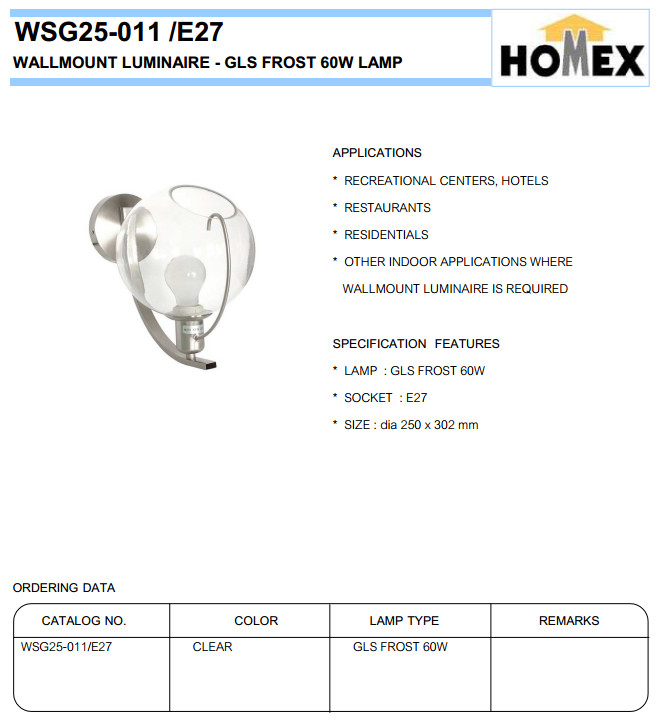 WSG25-011 /E27
WALLMOUNT LUMINAIRE - GLS FROST 60W LAMP

HOMEX

APPLICATIONS
* RECREATIONAL CENTERS, HOTELS
* RESTAURANTS
* RESIDENTIALS
* OTHER INDOOR APPLICATIONS WHERE WALLMOUNT LUMINAIRE IS REQUIRED

SPECIFICATION FEATURES
* LAMP : GLS FROST 60W
* SOCKET : E27
* SIZE : dia 250 x 302 mm

ORDERING DATA

| CATALOG NO. | COLOR | LAMP TYPE | REMARKS |
|---|---|---|---|
| WSG25-011/E27 | CLEAR | GLS FROST 60W | |